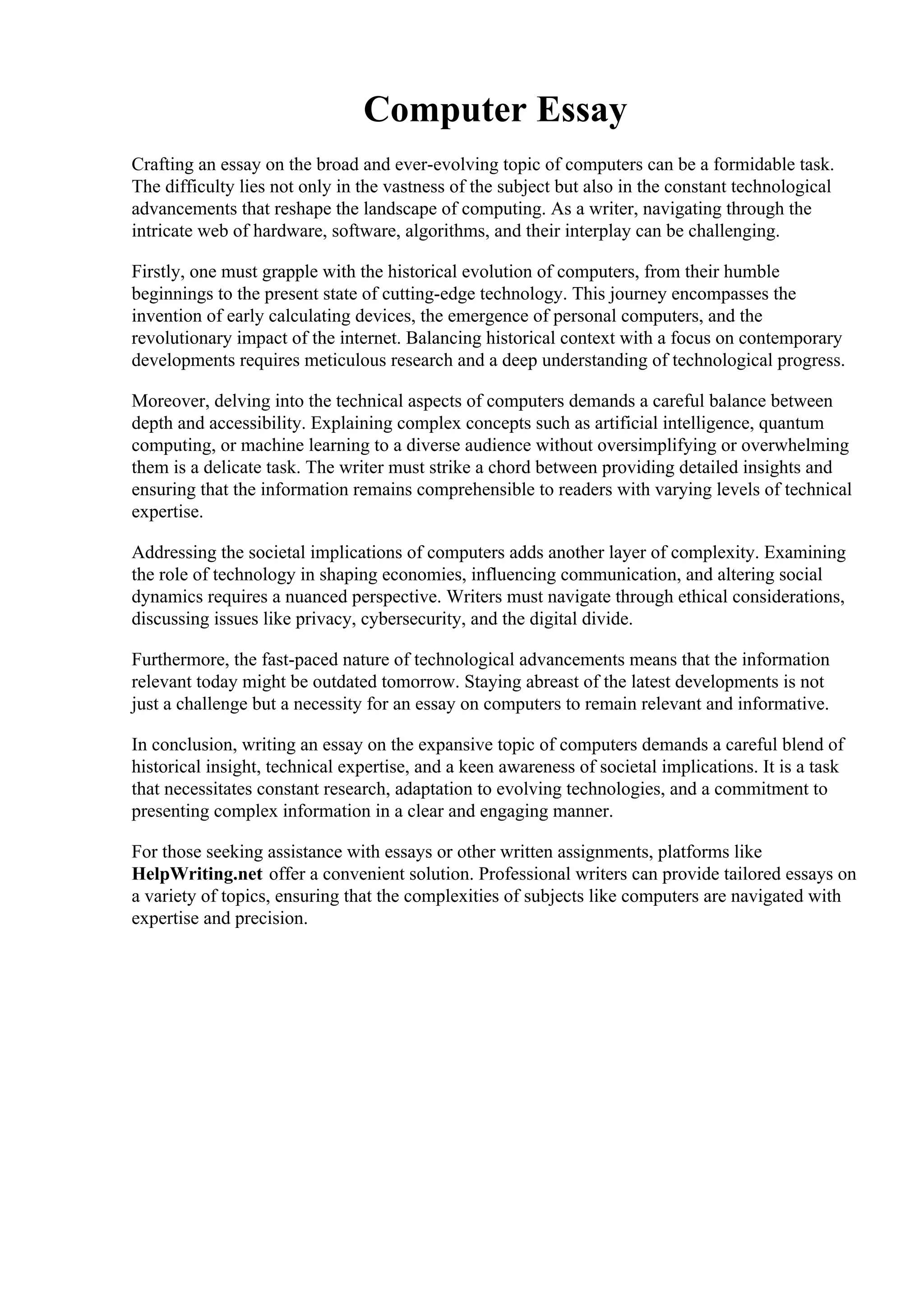 Computer Essay

Crafting an essay on the broad and ever-evolving topic of computers can be a formidable task. The difficulty lies not only in the vastness of the subject but also in the constant technological advancements that reshape the landscape of computing. As a writer, navigating through the intricate web of hardware, software, algorithms, and their interplay can be challenging.

Firstly, one must grapple with the historical evolution of computers, from their humble beginnings to the present state of cutting-edge technology. This journey encompasses the invention of early calculating devices, the emergence of personal computers, and the revolutionary impact of the internet. Balancing historical context with a focus on contemporary developments requires meticulous research and a deep understanding of technological progress.

Moreover, delving into the technical aspects of computers demands a careful balance between depth and accessibility. Explaining complex concepts such as artificial intelligence, quantum computing, or machine learning to a diverse audience without oversimplifying or overwhelming them is a delicate task. The writer must strike a chord between providing detailed insights and ensuring that the information remains comprehensible to readers with varying levels of technical expertise.

Addressing the societal implications of computers adds another layer of complexity. Examining the role of technology in shaping economies, influencing communication, and altering social dynamics requires a nuanced perspective. Writers must navigate through ethical considerations, discussing issues like privacy, cybersecurity, and the digital divide.

Furthermore, the fast-paced nature of technological advancements means that the information relevant today might be outdated tomorrow. Staying abreast of the latest developments is not just a challenge but a necessity for an essay on computers to remain relevant and informative.

In conclusion, writing an essay on the expansive topic of computers demands a careful blend of historical insight, technical expertise, and a keen awareness of societal implications. It is a task that necessitates constant research, adaptation to evolving technologies, and a commitment to presenting complex information in a clear and engaging manner.

For those seeking assistance with essays or other written assignments, platforms like HelpWriting.net offer a convenient solution. Professional writers can provide tailored essays on a variety of topics, ensuring that the complexities of subjects like computers are navigated with expertise and precision.